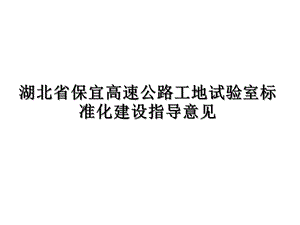 湖北省保宜高速公路工地试验室标准化建设指导意见